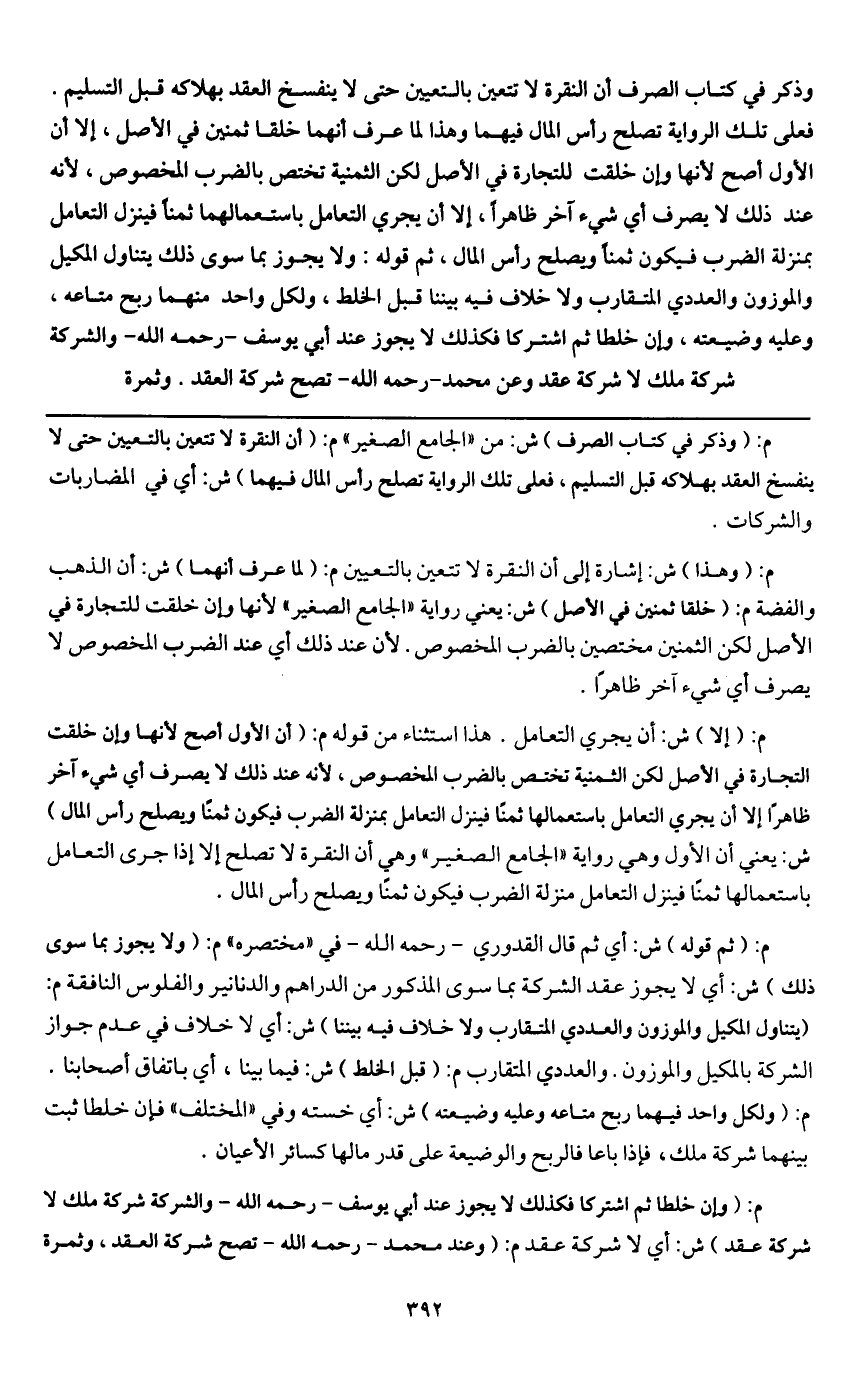 وذكر في كتاب الصرف أن النقرة لا تتعين بالتعيين حتى لا ينفسخ العقد بهلاكه قبل التسليم . فعلى تلك الرواية تصلح رأس المال فيهما وهذا لما عرف أنهما خلقا ثمنين في الأصل ، إلا أن الأول أصح لأنها وإن خلقت للتجارة في الأصل لكن الثمنية تختص بالضرب المخصوص ، لأنه عند ذلك لا يصرف أي شيء آخر ظاهراً ، إلا أن يجري التعامل باستعمالهما ثمناً فينزل التعامل بمنزلة الضرب فيكون ثمناً ويصلح رأس المال ، ثم قوله : ولا يجوز بما سوى ذلك يتناول المكيل والموزون والعددي المتقارب ولا خلاف فيه بيننا قبل الخلط ، ولكل واحد منهما ربح متاعه ، وعليه وضيعته ، وإن خلطا ثم اشتركا فكذلك لا يجوز عند أبي يوسف -رحمه الله- والشركة شركة ملك لا شركة عقد وعن محمد-رحمه الله- تصح شركة العقد . وثمرة

م: ( وذكر في كتاب الصرف ) ش: من «الجامع الصغير» م: ( أن النقرة لا تتعين بالتعيين حتى لا ينفسخ العقد بهلاكه قبل التسليم ، فعلى تلك الرواية تصلح رأس المال فيهما ) ش: أي في المضاربات والشركات .

م: ( وهذا ) ش: إشارة إلى أن النقرة لا تتعين بالتعيين م: ( لما عرف أنهما ) ش: أن الذهب والفضة م: ( خلقا ثمنين في الأصل ) ش: يعني رواية «الجامع الصغير» لأنها وإن خلقت للتجارة في الأصل لكن الثمنين مختصين بالضرب المخصوص . لأن عند ذلك أي عند الضرب المخصوص لا يصرف أي شيء آخر ظاهراً .

م: ( إلا ) ش: أن يجري التعامل . هذا استثناء من قوله م: ( أن الأول أصح لأنها وإن خلقت التجارة في الأصل لكن الثمنية تختص بالضرب المخصوص ، لأنه عند ذلك لا يصرف أي شيء آخر ظاهرًا إلا أن يجري التعامل باستعمالها ثمنًا فينزل التعامل بمنزلة الضرب فيكون ثمنًا ويصلح رأس المال ) ش: يعني أن الأول وهي رواية «الجامع الصغير» وهي أن النقرة لا تصلح إلا إذا جرى التعامل باستعمالها ثمنًا فينزل التعامل منزلة الضرب فيكون ثمنًا ويصلح رأس المال .

م: ( ثم قوله ) ش: أي ثم قال القدوري - رحمه الله - في «مختصره» م: ( ولا يجوز بما سوى ذلك ) ش: أي لا يجوز عقد الشركة بما سوى المذكور من الدراهم والدنانير والفلوس النافقة م: (يتناول المكيل والموزون والعددي المتقارب ولا خلاف فيه بيننا ) ش: أي لا خلاف في عدم جواز الشركة بالمكيل والموزون . والعددي المتقارب م: ( قبل الخلط ) ش: فيما بينا ، أي باتفاق أصحابنا .
م: ( ولكل واحد فيهما ربح متاعه وعليه وضيعته ) ش: أي خسته وفي «المختلف» فإن خلطا ثبت بينهما شركة ملك ، فإذا باعا فالربح والوضيعة على قدر مالها كسائر الأعيان .

م: ( وإن خلطا ثم اشتركا فكذلك لا يجوز عند أبي يوسف - رحمه الله - والشركة شركة ملك لا شركة عقد ) ش: أي لا شركة عقد م: ( وعند محمد - رحمه الله - تصح شركة العقد ، وثمرة

٣٩٢